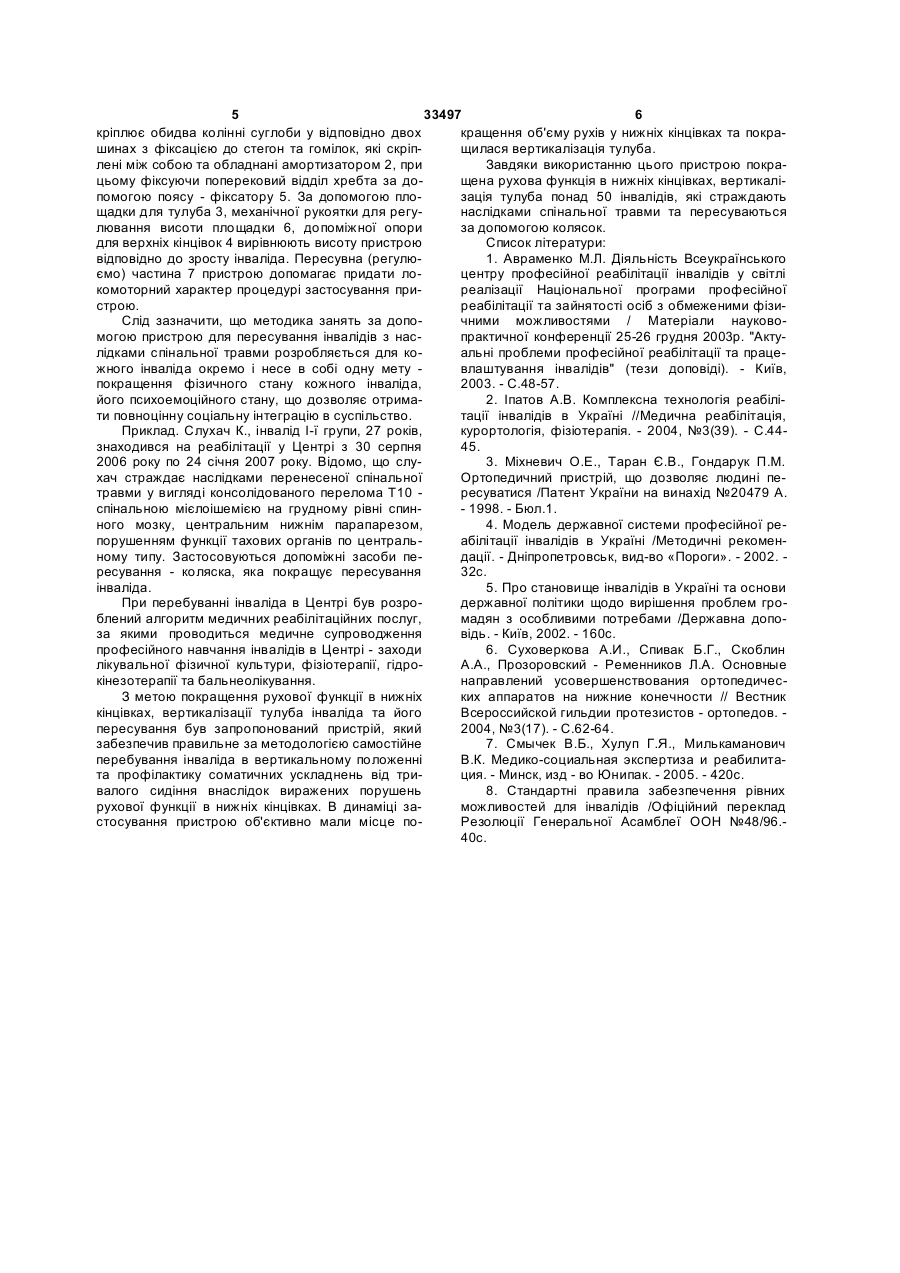 5 33497 6

кріплює обидва колінні суглоби у відповідно двох шинах з фіксацією до стегон та гомілок, які скріплені між собою та обладнані амортизатором 2, при цьому фіксуючи поперековий відділ хребта за допомогою поясу - фіксатору 5. За допомогою площадки для тулуба 3, механічної рукоятки для регулювання висоти площадки 6, допоміжної опори для верхніх кінцівок 4 вирівнюють висоту пристрою відповідно до зросту інваліда. Пересувна (регулюємо) частина 7 пристрою допомагає придати локомоторний характер процедурі застосування пристрою.

Слід зазначити, що методика занять за допомогою пристрою для пересування інвалідів з наслідками спінальної травми розробляється для кожного інваліда окремо і несе в собі одну мету - покращення фізичного стану кожного інваліда, його психоемоційного стану, що дозволяє отримати повноцінну соціальну інтеграцію в суспільство.

Приклад. Слухач К., інвалід І-ї групи, 27 років, знаходився на реабілітації у Центрі з 30 серпня 2006 року по 24 січня 2007 року. Відомо, що слухач страждає наслідками перенесеної спінальної травми у вигляді консолідованого перелома Т10 - спінальною мієлоішемією на грудному рівні спинного мозку, центральним нижнім парапарезом, порушенням функції тахових органів по центральному типу. Застосовуються допоміжні засоби пересування - коляска, яка покращує пересування інваліда.

При перебуванні інваліда в Центрі був розроблений алгоритм медичних реабілітаційних послуг, за якими проводиться медичне супроводження професійного навчання інвалідів в Центрі - заходи лікувальної фізичної культури, фізіотерапії, гідрокінезотерапії та бальнеолікування.

З метою покращення рухової функції в нижніх кінцівках, вертикалізації тулуба інваліда та його пересування був запропонований пристрій, який забезпечив правильне за методологією самостійне перебування інваліда в вертикальному положенні та профілактику соматичних ускладнень від тривалого сидіння внаслідок виражених порушень рухової функції в нижніх кінцівках. В динаміці застосування пристрою об'єктивно мали місце покращення об'єму рухів у нижніх кінцівках та покращилася вертикалізація тулуба.

Завдяки використанню цього пристрою покращена рухова функція в нижніх кінцівках, вертикалізація тулуба понад 50 інвалідів, які страждають наслідками спінальної травми та пересуваються за допомогою колясок.

Список літератури:

1. Авраменко М.Л. Діяльність Всеукраїнського центру професійної реабілітації інвалідів у світлі реалізації Національної програми професійної реабілітації та зайнятості осіб з обмеженими фізичними можливостями / Матеріали науково-практичної конференції 25-26 грудня 2003р. "Актуальні проблеми професійної реабілітації та працевлаштування інвалідів" (тези доповіді). - Київ, 2003. - С.48-57.

2. Іпатов А.В. Комплексна технологія реабілітації інвалідів в Україні //Медична реабілітація, курортологія, фізіотерапія. - 2004, №3(39). - С.44-45.

3. Міхневич О.Е., Таран Є.В., Гондарук П.М. Ортопедичний пристрій, що дозволяє людині пересуватися /Патент України на винахід №20479 А. - 1998. - Бюл.1.

4. Модель державної системи професійної реабілітації інвалідів в Україні /Методичні рекомендації. - Дніпропетровськ, вид-во «Пороги». - 2002. - 32с.

5. Про становище інвалідів в Україні та основи державної політики щодо вирішення проблем громадян з особливими потребами /Державна доповідь. - Київ, 2002. - 160с.

6. Суховеркова А.И., Спивак Б.Г., Скоблин А.А., Прозоровский - Ременников Л.А. Основные направлений усовершенствования ортопедических аппаратов на нижние конечности // Вестник Всероссийской гильдии протезистов - ортопедов. - 2004, №3(17). - С.62-64.

7. Смычек В.Б., Хулуп Г.Я., Милькаманович В.К. Медико-социальная экспертиза и реабилитация. - Минск, изд - во Юнипак. - 2005. - 420с.

8. Стандартні правила забезпечення рівних можливостей для інвалідів /Офіційний переклад Резолюції Генеральної Асамблеї ООН №48/96.- 40с.